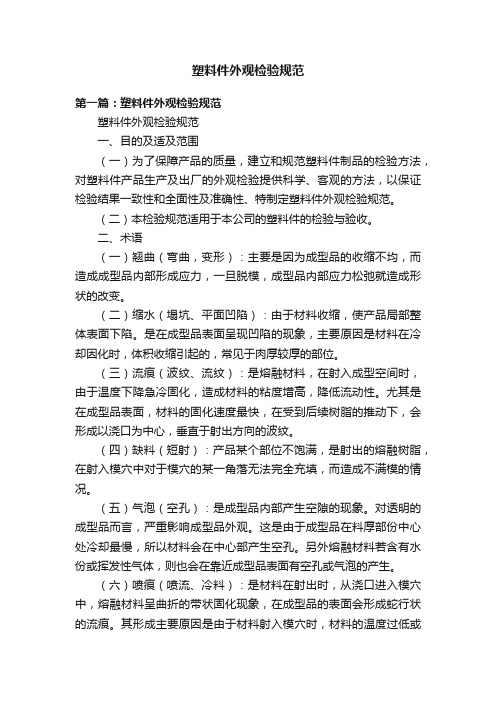 塑料件外观检验规范

第一篇：塑料件外观检验规范

塑料件外观检验规范

一、目的及适及范围

（一）为了保障产品的质量，建立和规范塑料件制品的检验方法，对塑料件产品生产及出厂的外观检验提供科学、客观的方法，以保证检验结果一致性和全面性及准确性、特制定塑料件外观检验规范。

（二）本检验规范适用于本公司的塑料件的检验与验收。

二、术语

（一）翘曲（弯曲，变形）：主要是因为成型品的收缩不均，而造成成型品内部形成应力，一旦脱模，成型品内部应力松弛就造成形状的改变。

（二）缩水（塌坑、平面凹陷）：由于材料收缩，使产品局部整体表面下陷。是在成型品表面呈现凹陷的现象，主要原因是材料在冷却固化时，体积收缩引起的，常见于肉厚较厚的部位。

（三）流痕（波纹、流纹）：是熔融材料，在射入成型空间时，由于温度下降急冷固化，造成材料的粘度增高，降低流动性。尤其是在成型品表面，材料的固化速度最快，在受到后续树脂的推动下，会形成以浇口为中心，垂直于射出方向的波纹。

（四）缺料（短射）：产品某个部位不饱满，是射出的熔融树脂，在射入模穴中对于模穴的某一角落无法完全充填，而造成不满模的情况。

（五）气泡（空孔）：是成型品内部产生空隙的现象。对透明的成型品而言，严重影响成型品外观。这是由于成型品在料厚部份中心处冷却最慢，所以材料会在中心部产生空孔。另外熔融材料若含有水份或挥发性气体，则也会在靠近成型品表面有空孔或气泡的产生。

（六）喷痕（喷流、冷料）：是材料在射出时，从浇口进入模穴中，熔融材料呈曲折的带状固化现象，在成型品的表面会形成蛇行状的流痕。其形成主要原因是由于材料射入模穴时，材料的温度过低或